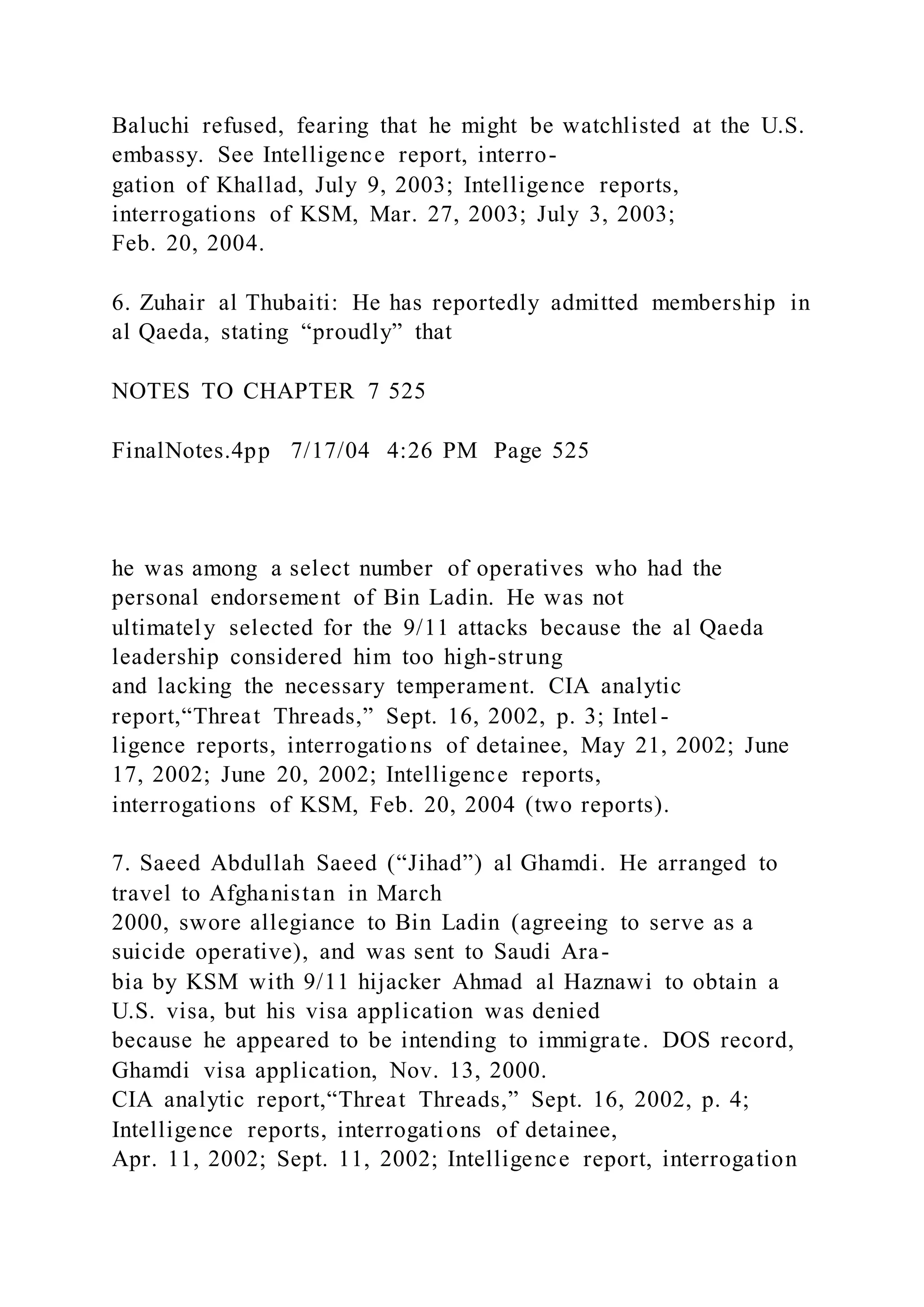 Baluchi refused, fearing that he might be watchlisted at the U.S. embassy. See Intelligence report, interrogation of Khallad, July 9, 2003; Intelligence reports, interrogations of KSM, Mar. 27, 2003; July 3, 2003; Feb. 20, 2004.

6. Zuhair al Thubaiti: He has reportedly admitted membership in al Qaeda, stating “proudly” that

NOTES TO CHAPTER 7 525

FinalNotes.4pp 7/17/04 4:26 PM Page 525

he was among a select number of operatives who had the personal endorsement of Bin Ladin. He was not ultimately selected for the 9/11 attacks because the al Qaeda leadership considered him too high-strung and lacking the necessary temperament. CIA analytic report,“Threat Threads,” Sept. 16, 2002, p. 3; Intelligence reports, interrogations of detainee, May 21, 2002; June 17, 2002; June 20, 2002; Intelligence reports, interrogations of KSM, Feb. 20, 2004 (two reports).

7. Saeed Abdullah Saeed (“Jihad”) al Ghamdi. He arranged to travel to Afghanistan in March 2000, swore allegiance to Bin Ladin (agreeing to serve as a suicide operative), and was sent to Saudi Arabia by KSM with 9/11 hijacker Ahmad al Haznawi to obtain a U.S. visa, but his visa application was denied because he appeared to be intending to immigrate. DOS record, Ghamdi visa application, Nov. 13, 2000. CIA analytic report,“Threat Threads,” Sept. 16, 2002, p. 4; Intelligence reports, interrogations of detainee, Apr. 11, 2002; Sept. 11, 2002; Intelligence report, interrogation